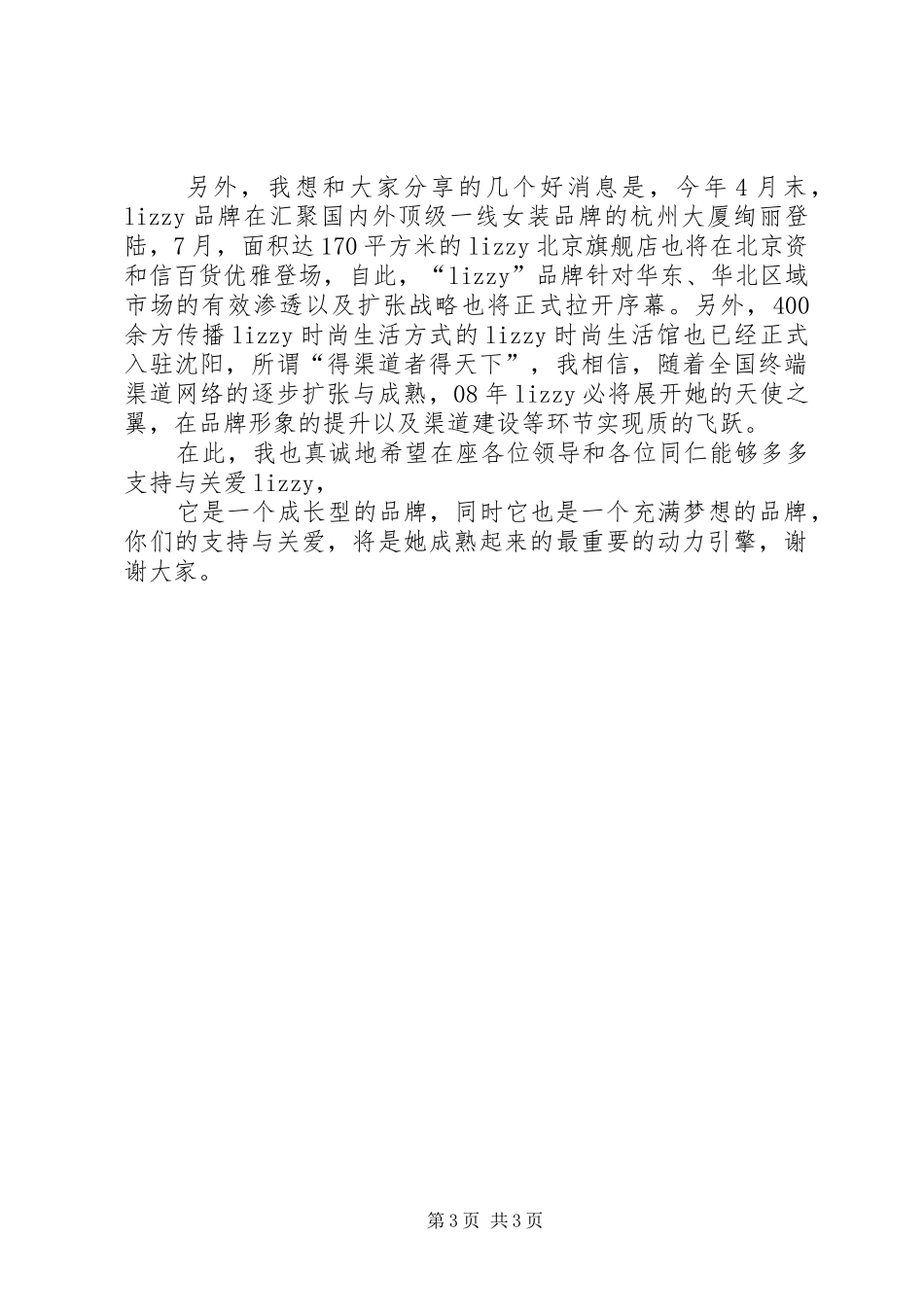 另外，我想和大家分享的几个好消息是，今年4月末，lizzy品牌在汇聚国内外顶级一线女装品牌的杭州大厦绚丽登陆，7月，面积达170平方米的lizzy北京旗舰店也将在北京资和信百货优雅登场，自此，“lizzy”品牌针对华东、华北区域市场的有效渗透以及扩张战略也将正式拉开序幕。另外，400余方传播lizzy时尚生活方式的lizzy时尚生活馆也已经正式入驻沈阳，所谓“得渠道者得天下”，我相信，随着全国终端渠道网络的逐步扩张与成熟，08年lizzy必将展开她的天使之翼，在品牌形象的提升以及渠道建设等环节实现质的飞跃。

在此，我也真诚地希望在座各位领导和各位同仁能够多多支持与关爱lizzy，

它是一个成长型的品牌，同时它也是一个充满梦想的品牌，你们的支持与关爱，将是她成熟起来的最重要的动力引擎，谢谢大家。

第3页 共3页